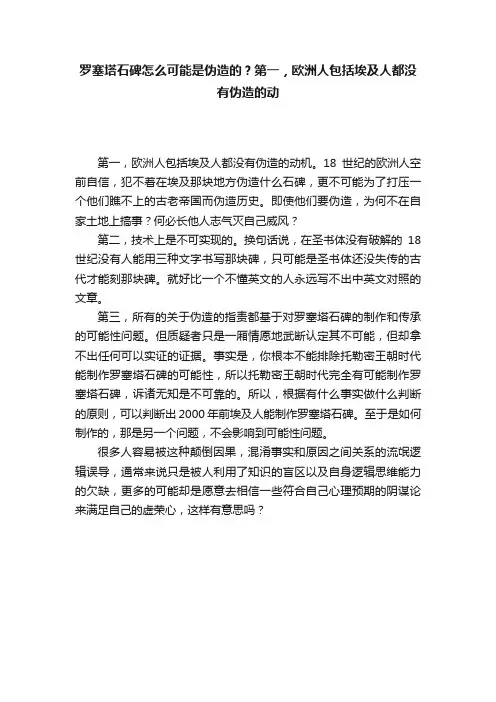 罗塞塔石碑怎么可能是伪造的？第一，欧洲人包括埃及人都没有伪造的动

第一，欧洲人包括埃及人都没有伪造的动机。18 世纪的欧洲人空前自信，犯不着在埃及那块地方伪造什么石碑，更不可能为了打压一个他们瞧不上的古老帝国而伪造历史。即使他们要伪造，为何不在自家土地上搞事？何必长他人志气灭自己威风？

第二，技术上是不可实现的。换句话说，在圣书体没有破解的 18 世纪没有人能用三种文字书写那块碑，只可能是圣书体还没失传的古代才能刻那块碑。就好比一个不懂英文的人永远写不出中英文对照的文章。

第三，所有的关于伪造的指责都基于对罗塞塔石碑的制作和传承的可能性问题。但质疑者只是一厢情愿地武断认定其不可能，但却拿不出任何可以实证的证据。事实是，你根本不能排除托勒密王朝时代能制作罗塞塔石碑的可能性，所以托勒密王朝时代完全有可能制作罗塞塔石碑，诉诸无知是不可靠的。所以，根据有什么事实做什么判断的原则，可以判断出 2000 年前埃及人能制作罗塞塔石碑。至于是如何制作的，那是另一个问题，不会影响到可能性问题。

很多人容易被这种颠倒因果，混淆事实和原因之间关系的流氓逻辑误导，通常来说只是被人利用了知识的盲区以及自身逻辑思维能力的欠缺，更多的可能却是愿意去相信一些符合自己心理预期的阴谋论来满足自己的虚荣心，这样有意思吗？